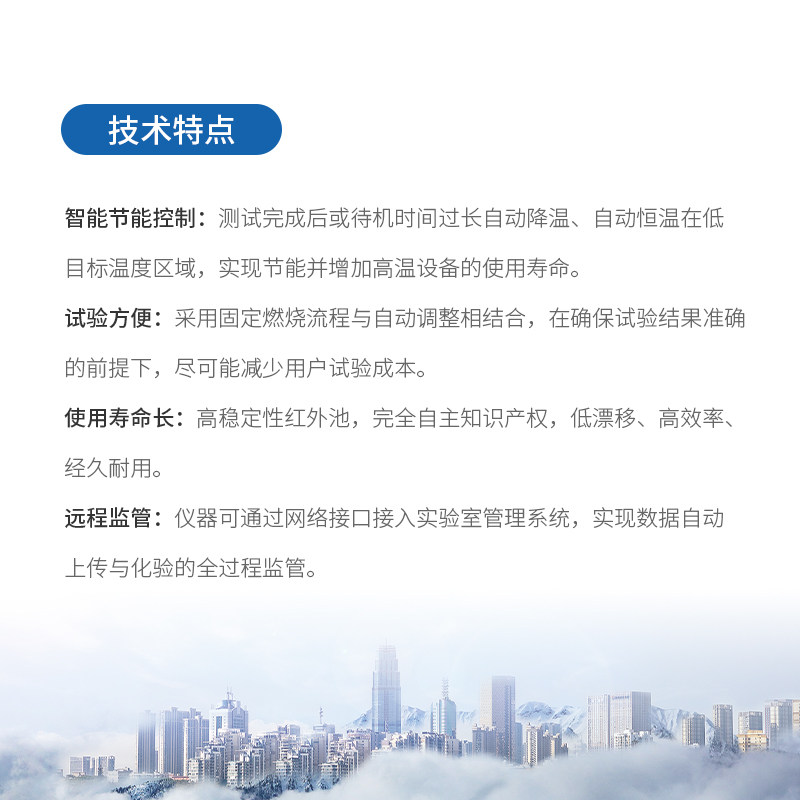 技术特点

智能节能控制：测试完成后或待机时间过长自动降温、自动恒温在低目标温度区域，实现节能并增加高温设备的使用寿命。

试验方便：采用固定燃烧流程与自动调整相结合，在确保试验结果准确的前提下，尽可能减少用户试验成本。

使用寿命长：高稳定性红外池，完全自主知识产权，低漂移、高效率、经久耐用。

远程监管：仪器可通过网络接口接入实验室管理系统，实现数据自动上传与化验的全过程监管。